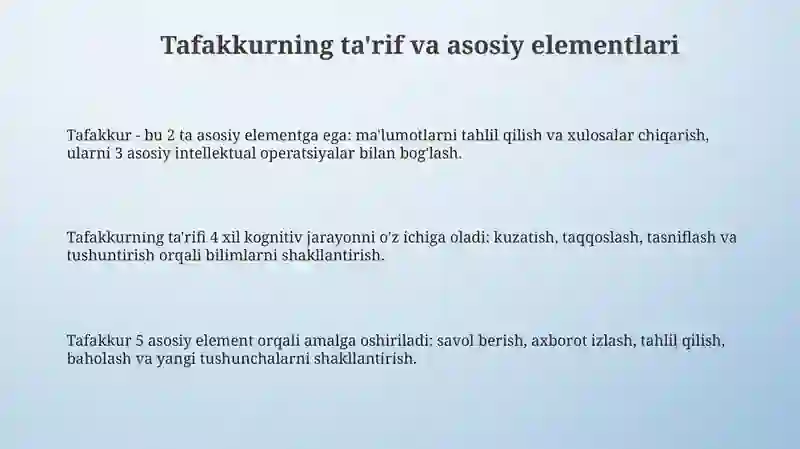 Tafakkurning ta'rif va asosiy elementlari

Tafakkur - bu 2 ta asosiy elementga ega: ma'lumotlarni tahlil qilish va xulosalar chiqarish, ularni 3 asosiy intellektual operatsiyalar bilan bog'lash.

Tafakkurning ta'rifi 4 xil kognitiv jarayonni o'z ichiga oladi: kuzatish, taqqoslash, tasniflash va tushuntirish orqali bilimlarni shakllantirish.

Tafakkur 5 asosiy element orqali amalga oshiriladi: savol berish, axborot izlash, tahlil qilish, baholash va yangi tushunchalarni shakllantirish.